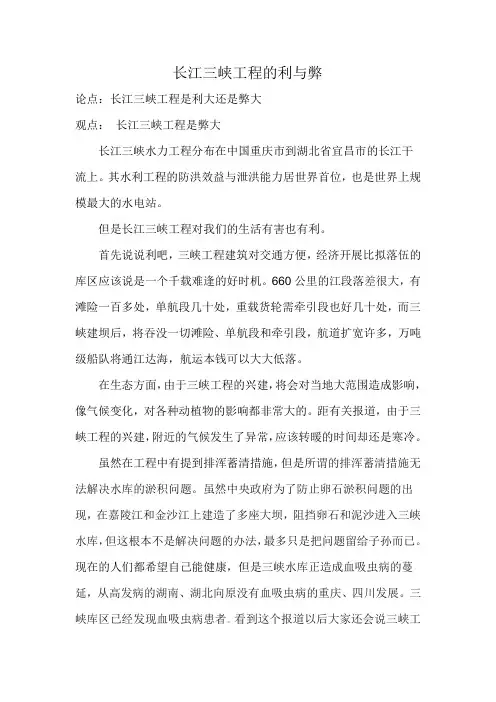 长江三峡工程的利与弊

论点：长江三峡工程是利大还是弊大

观点： 长江三峡工程是弊大

长江三峡水力工程分布在中国重庆市到湖北省宜昌市的长江干流上。其水利工程的防洪效益与泄洪能力居世界首位，也是世界上规模最大的水电站。

但是长江三峡工程对我们的生活有害也有利。

首先说说利吧，三峡工程建筑对交通方便，经济开展比拟落伍的库区应该说是一个千载难逢的好时机。660 公里的江段落差很大，有滩险一百多处，单航段几十处，重载货轮需牵引段也好几十处，而三峡建坝后，将吞没一切滩险、单航段和牵引段，航道扩宽许多，万吨级船队将通江达海，航运本钱可以大大低落。

在生态方面，由于三峡工程的兴建，将会对当地大范围造成影响，像气候变化，对各种动植物的影响都非常大的。距有关报道，由于三峡工程的兴建，附近的气候发生了异常，应该转暖的时间却还是寒冷。

虽然在工程中有提到排浑蓄清措施，但是所谓的排浑蓄清措施无法解决水库的淤积问题。虽然中央政府为了防止卵石淤积问题的出现，在嘉陵江和金沙江上建造了多座大坝，阻挡卵石和泥沙进入三峡水库，但这根本不是解决问题的办法，最多只是把问题留给子孙而已。现在的人们都希望自己能健康，但是三峡水库正造成血吸虫病的蔓延，从高发病的湖南、湖北向原没有血吸虫病的重庆、四川发展。三峡库区已经发现血吸虫病患者。看到这个报道以后大家还会说三峡工